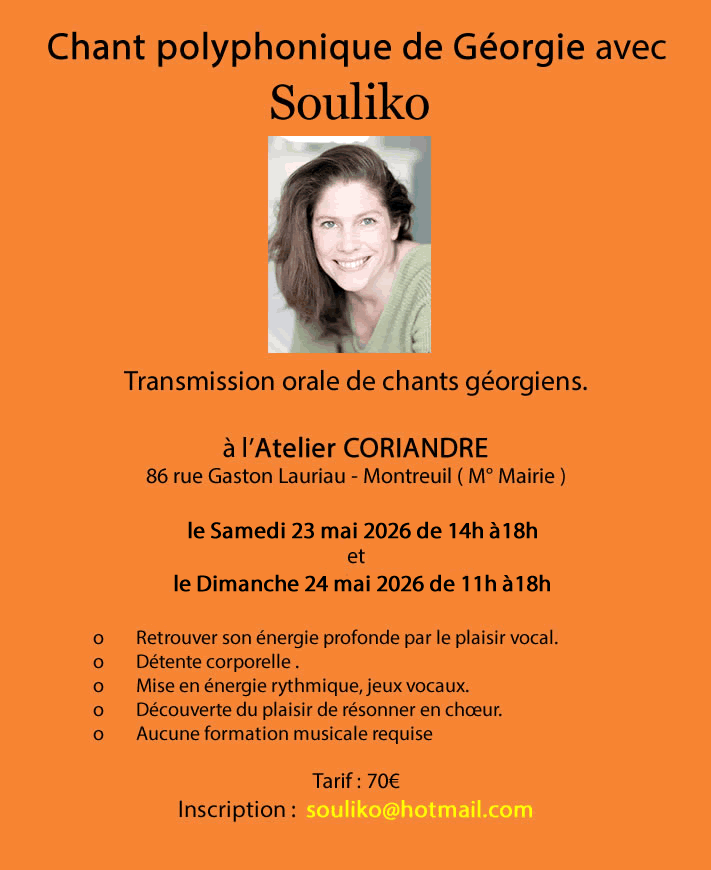 Chant polyphonique de Géorgie avec
Souliko

Transmission orale de chants géorgiens.

à l'Atelier CORIANDRE
86 rue Gaston Lauriau - Montreuil ( M° Mairie )

le Samedi 23 mai 2026 de 14h à18h
et
le Dimanche 24 mai 2026 de 11h à18h

o Retrouver son énergie profonde par le plaisir vocal.
o Détente corporelle .
o Mise en énergie rythmique, jeux vocaux.
o Découverte du plaisir de résonner en chœur.
o Aucune formation musicale requise

Tarif : 70€
Inscription : souliko@hotmail.com